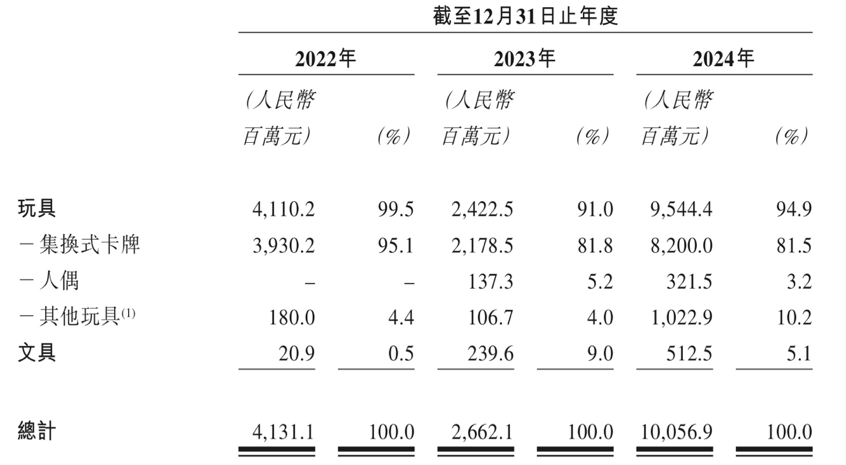 |  | 截至12月31日止年度 | | | | | |
|---|---|---|---|---|---|---|
|  | 2022年 | | 2023年 | | 2024年 | |
|  | （人民幣百萬元） | (%) | （人民幣百萬元） | (%) | （人民幣百萬元） | (%) |
| 玩具 | 4,110.2 | 99.5 | 2,422.5 | 91.0 | 9,544.4 | 94.9 |
| －集換式卡牌 | 3,930.2 | 95.1 | 2,178.5 | 81.8 | 8,200.0 | 81.5 |
| －人偶 | – | – | 137.3 | 5.2 | 321.5 | 3.2 |
| －其他玩具$^{(1)}$ | 180.0 | 4.4 | 106.7 | 4.0 | 1,022.9 | 10.2 |
| 文具 | 20.9 | 0.5 | 239.6 | 9.0 | 512.5 | 5.1 |
| 總計 | 4,131.1 | 100.0 | 2,662.1 | 100.0 | 10,056.9 | 100.0 |